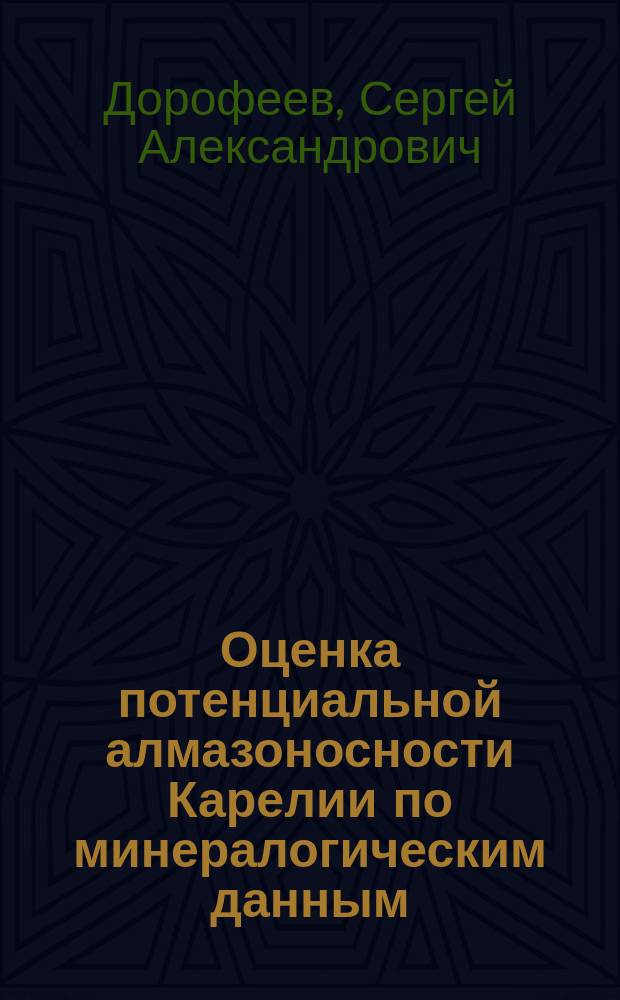 Дорофеев, Сергей Александрович

Оценка потенциальной алмазоносности Карелии по минералогическим данным